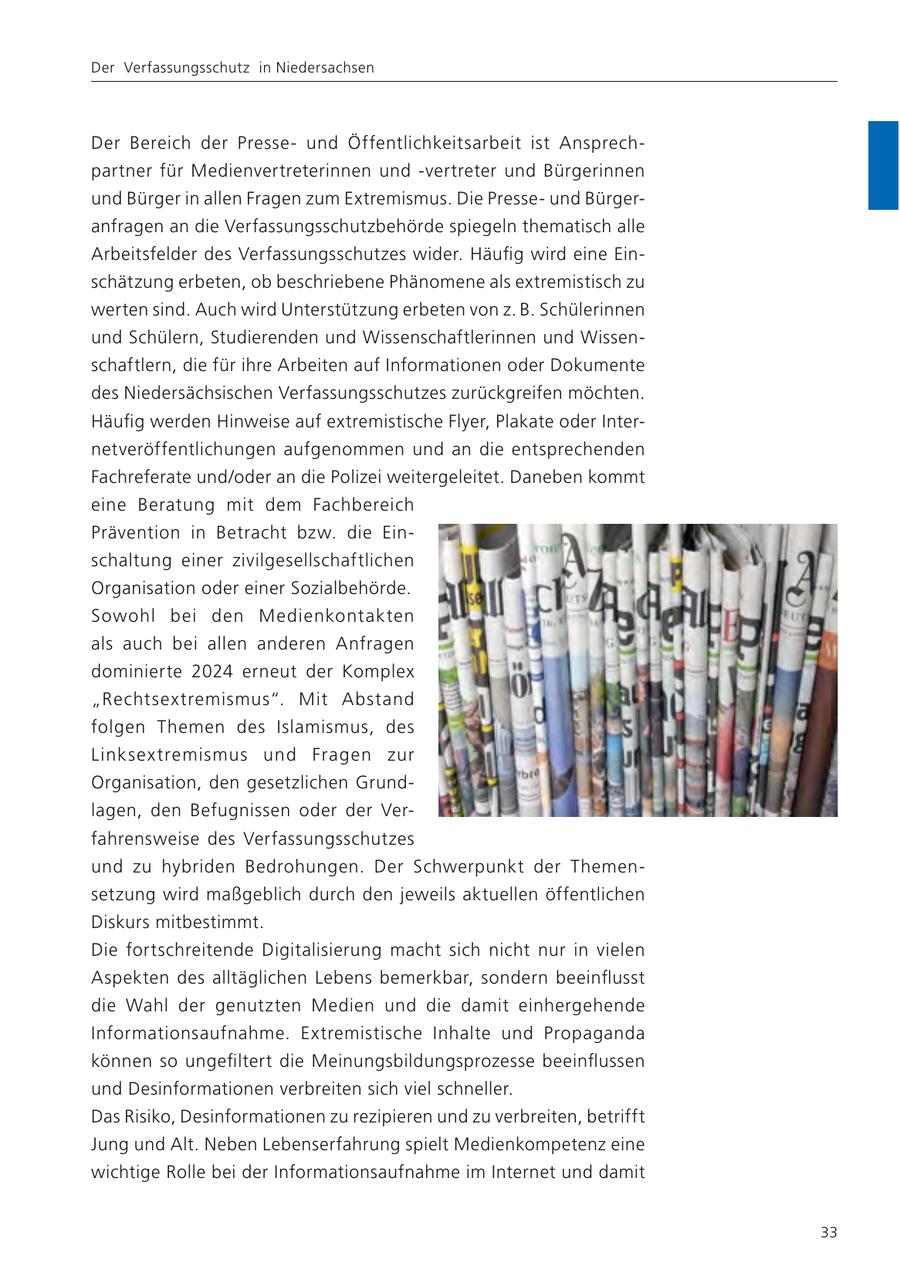 Der Verfassungsschutz in Niedersachsen

Der Bereich der Presse- und Öffentlichkeitsarbeit ist Ansprechpartner für Medienvertreterinnen und -vertreter und Bürgerinnen und Bürger in allen Fragen zum Extremismus. Die Presse- und Bürgeranfragen an die Verfassungsschutzbehörde spiegeln thematisch alle Arbeitsfelder des Verfassungsschutzes wider. Häufig wird eine Einschätzung erbeten, ob beschriebene Phänomene als extremistisch zu werten sind. Auch wird Unterstützung erbeten von z. B. Schülerinnen und Schülern, Studierenden und Wissenschaftlerinnen und Wissenschaftlern, die für ihre Arbeiten auf Informationen oder Dokumente des Niedersächsischen Verfassungsschutzes zurückgreifen möchten. Häufig werden Hinweise auf extremistische Flyer, Plakate oder Internetveröffentlichungen aufgenommen und an die entsprechenden Fachreferate und/oder an die Polizei weitergeleitet. Daneben kommt eine Beratung mit dem Fachbereich Prävention in Betracht bzw. die Einschaltung einer zivilgesellschaftlichen Organisation oder einer Sozialbehörde. Sowohl bei den Medienkontakten als auch bei allen anderen Anfragen dominierte 2024 erneut der Komplex „Rechtsextremismus“. Mit Abstand folgen Themen des Islamismus, des Linksextremismus und Fragen zur Organisation, den gesetzlichen Grundlagen, den Befugnissen oder der Verfahrensweise des Verfassungsschutzes und zu hybriden Bedrohungen. Der Schwerpunkt der Themensetzung wird maßgeblich durch den jeweils aktuellen öffentlichen Diskurs mitbestimmt.
Die fortschreitende Digitalisierung macht sich nicht nur in vielen Aspekten des alltäglichen Lebens bemerkbar, sondern beeinflusst die Wahl der genutzten Medien und die damit einhergehende Informationsaufnahme. Extremistische Inhalte und Propaganda können so ungefiltert die Meinungsbildungsprozesse beeinflussen und Desinformationen verbreiten sich viel schneller.
Das Risiko, Desinformationen zu rezipieren und zu verbreiten, betrifft Jung und Alt. Neben Lebenserfahrung spielt Medienkompetenz eine wichtige Rolle bei der Informationsaufnahme im Internet und damit

33